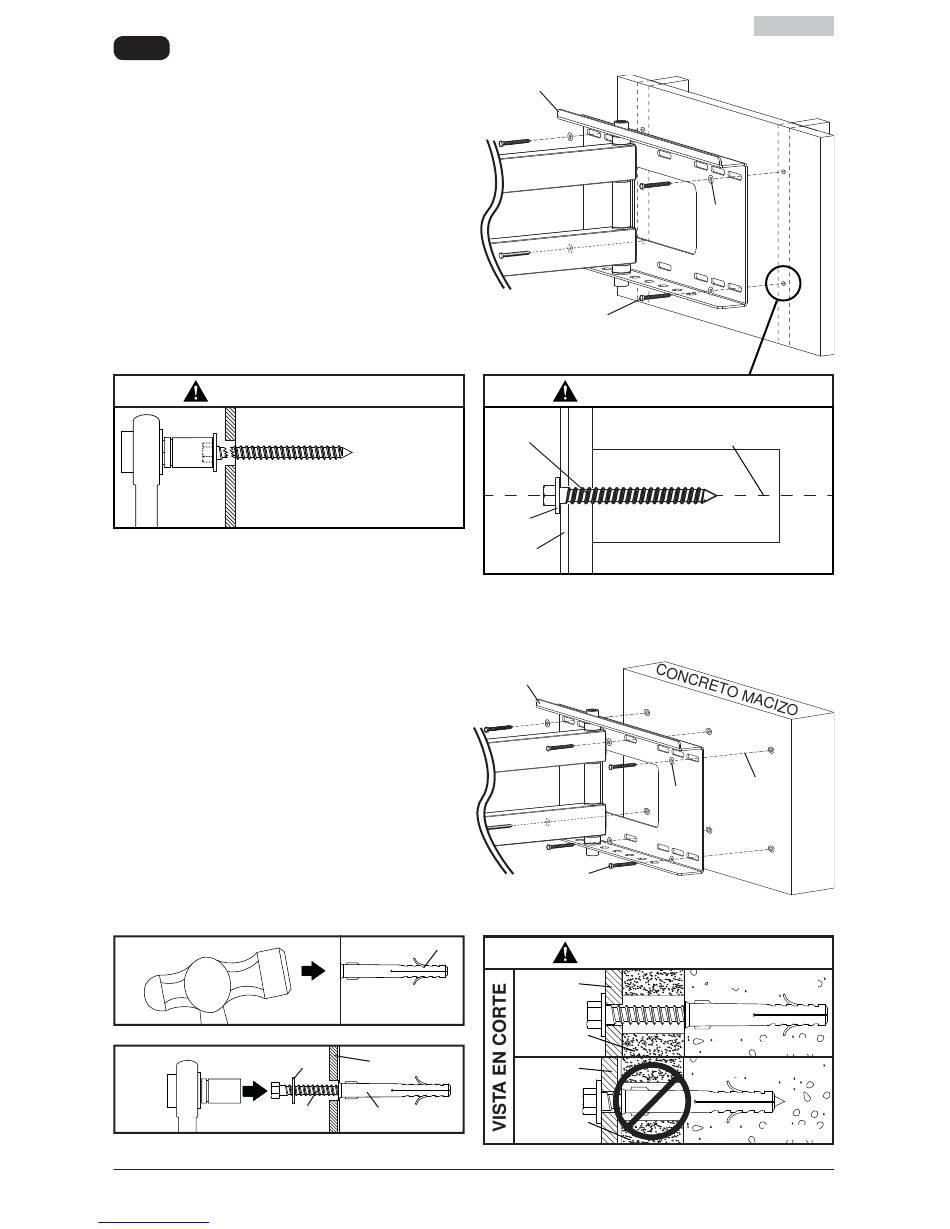 CONCRETO MACIZO

VISTA EN CORTE